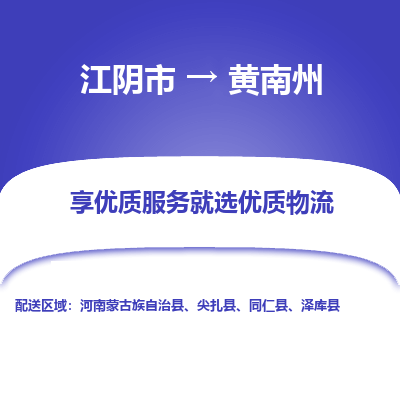 江阴市 → 黄南州

享优质服务就选优质物流

配送区域：河南蒙古族自治县、尖扎县、同仁县、泽库县